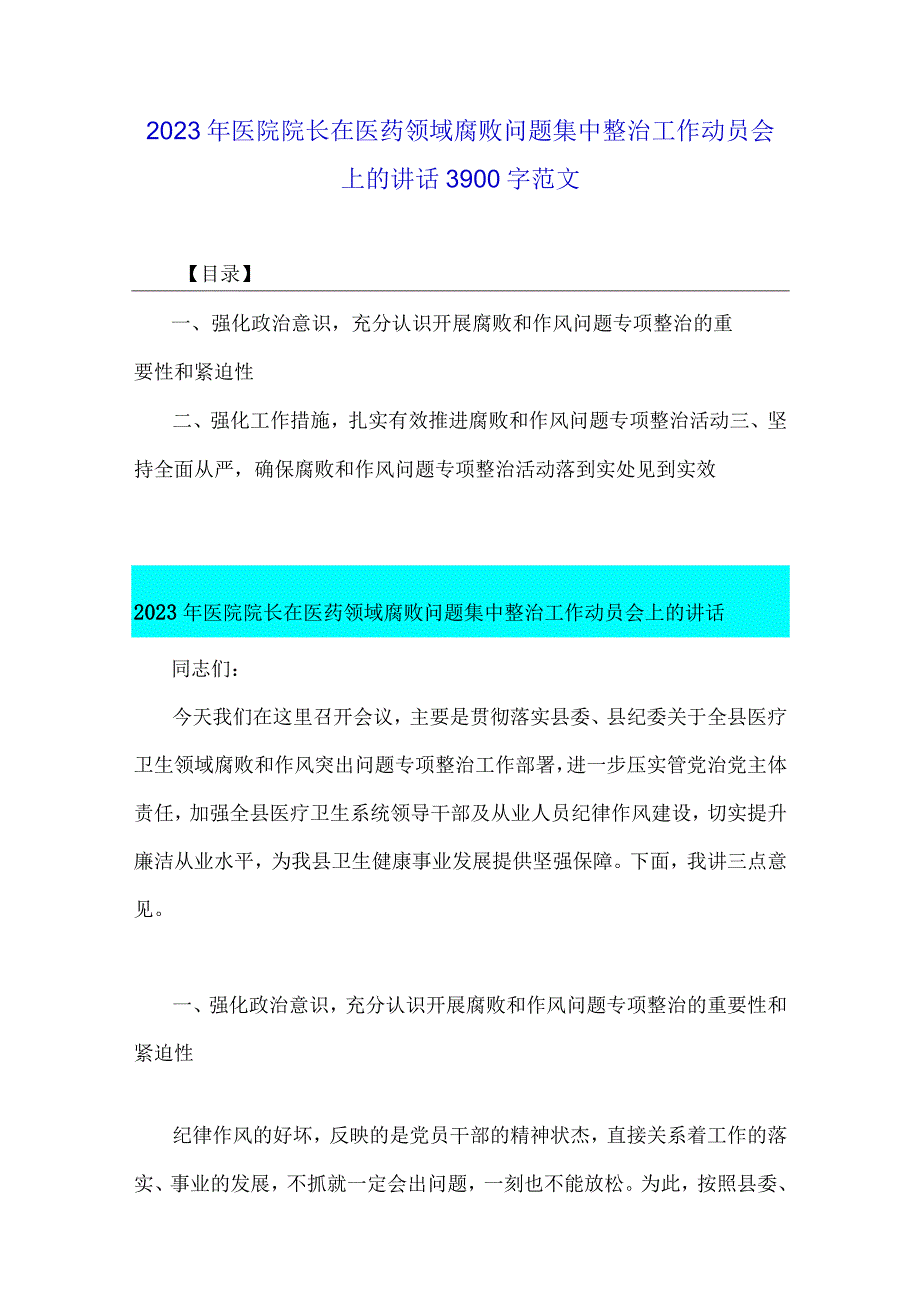 2023年医院院长在医药领域腐败问题集中整治工作动员会上的讲话3900字范文

【目录】

一、强化政治意识，充分认识开展腐败和作风问题专项整治的重要性和紧迫性

二、强化工作措施，扎实有效推进腐败和作风问题专项整治活动三、坚持全面从严，确保腐败和作风问题专项整治活动落到实处见到实效

2023年医院院长在医药领域腐败问题集中整治工作动员会上的讲话

同志们：

今天我们在这里召开会议，主要是贯彻落实县委、县纪委关于全县医疗卫生领域腐败和作风突出问题专项整治工作部署，进一步压实管党治党主体责任，加强全县医疗卫生系统领导干部及从业人员纪律作风建设，切实提升廉洁从业水平，为我县卫生健康事业发展提供坚强保障。下面，我讲三点意见。

一、强化政治意识，充分认识开展腐败和作风问题专项整治的重要性和紧迫性

纪律作风的好坏，反映的是党员干部的精神状态，直接关系着工作的落实、事业的发展，不抓就一定会出问题，一刻也不能放松。为此，按照县委、